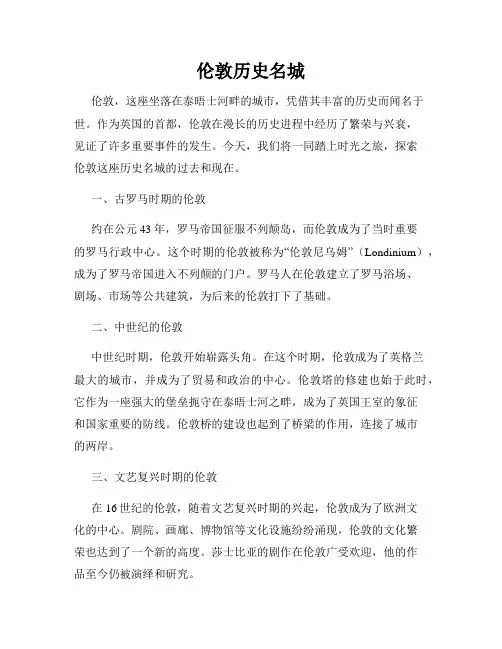 伦敦历史名城

伦敦，这座坐落在泰晤士河畔的城市，凭借其丰富的历史而闻名于世。作为英国的首都，伦敦在漫长的历史进程中经历了繁荣与兴衰，见证了许多重要事件的发生。今天，我们将一同踏上时光之旅，探索伦敦这座历史名城的过去和现在。

一、古罗马时期的伦敦

约在公元43年，罗马帝国征服不列颠岛，而伦敦成为了当时重要的罗马行政中心。这个时期的伦敦被称为“伦敦尼乌姆”（Londinium），成为了罗马帝国进入不列颠的门户。罗马人在伦敦建立了罗马浴场、剧场、市场等公共建筑，为后来的伦敦打下了基础。

二、中世纪的伦敦

中世纪时期，伦敦开始崭露头角。在这个时期，伦敦成为了英格兰最大的城市，并成为了贸易和政治的中心。伦敦塔的修建也始于此时，它作为一座强大的堡垒扼守在泰晤士河之畔，成为了英国王室的象征和国家重要的防线。伦敦桥的建设也起到了桥梁的作用，连接了城市的两岸。

三、文艺复兴时期的伦敦

在16世纪的伦敦，随着文艺复兴时期的兴起，伦敦成为了欧洲文化的中心。剧院、画廊、博物馆等文化设施纷纷涌现，伦敦的文化繁荣也达到了一个新的高度。莎士比亚的剧作在伦敦广受欢迎，他的作品至今仍被演绎和研究。